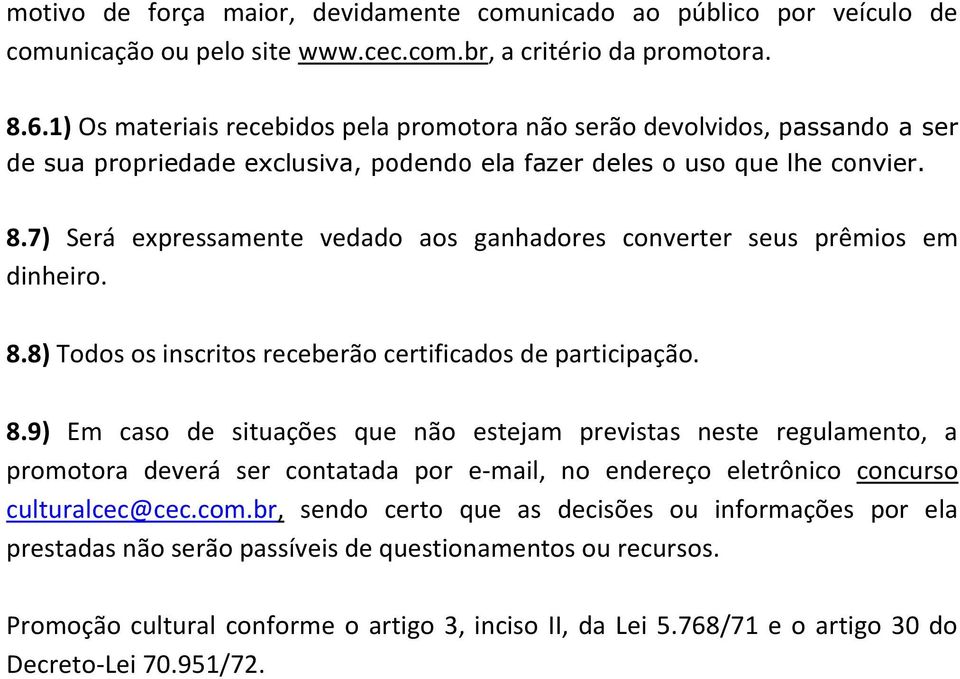 motivo de força maior, devidamente comunicado ao público por veículo de comunicação ou pelo site www.cec.com.br, a critério da promotora.

8.6.1) Os materiais recebidos pela promotora não serão devolvidos, passando a ser de sua propriedade exclusiva, podendo ela fazer deles o uso que lhe convier.

8.7) Será expressamente vedado aos ganhadores converter seus prêmios em dinheiro.

8.8) Todos os inscritos receberão certificados de participação.

8.9) Em caso de situações que não estejam previstas neste regulamento, a promotora deverá ser contatada por e-mail, no endereço eletrônico concurso culturalcec@cec.com.br, sendo certo que as decisões ou informações por ela prestadas não serão passíveis de questionamentos ou recursos.

Promoção cultural conforme o artigo 3, inciso II, da Lei 5.768/71 e o artigo 30 do Decreto-Lei 70.951/72.